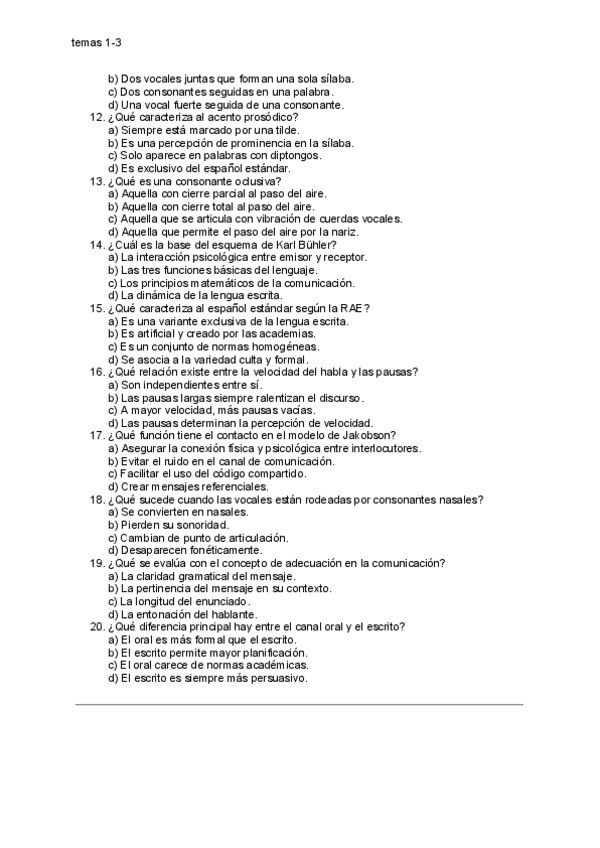 temas 1-3

b) Dos vocales juntas que forman una sola sílaba.
c) Dos consonantes seguidas en una palabra.
d) Una vocal fuerte seguida de una consonante.
12. ¿Qué caracteriza al acento prosódico?
a) Siempre está marcado por una tilde.
b) Es una percepción de prominencia en la sílaba.
c) Solo aparece en palabras con diptongos.
d) Es exclusivo del español estándar.
13. ¿Qué es una consonante oclusiva?
a) Aquella con cierre parcial al paso del aire.
b) Aquella con cierre total al paso del aire.
c) Aquella que se articula con vibración de cuerdas vocales.
d) Aquella que permite el paso del aire por la nariz.
14. ¿Cuál es la base del esquema de Karl Bühler?
a) La interacción psicológica entre emisor y receptor.
b) Las tres funciones básicas del lenguaje.
c) Los principios matemáticos de la comunicación.
d) La dinámica de la lengua escrita.
15. ¿Qué caracteriza al español estándar según la RAE?
a) Es una variante exclusiva de la lengua escrita.
b) Es artificial y creado por las academias.
c) Es un conjunto de normas homogéneas.
d) Se asocia a la variedad culta y formal.
16. ¿Qué relación existe entre la velocidad del habla y las pausas?
a) Son independientes entre sí.
b) Las pausas largas siempre ralentizan el discurso.
c) A mayor velocidad, más pausas vacías.
d) Las pausas determinan la percepción de velocidad.
17. ¿Qué función tiene el contacto en el modelo de Jakobson?
a) Asegurar la conexión física y psicológica entre interlocutores.
b) Evitar el ruido en el canal de comunicación.
c) Facilitar el uso del código compartido.
d) Crear mensajes referenciales.
18. ¿Qué sucede cuando las vocales están rodeadas por consonantes nasales?
a) Se convierten en nasales.
b) Pierden su sonoridad.
c) Cambian de punto de articulación.
d) Desaparecen fonéticamente.
19. ¿Qué se evalúa con el concepto de adecuación en la comunicación?
a) La claridad gramatical del mensaje.
b) La pertinencia del mensaje en su contexto.
c) La longitud del enunciado.
d) La entonación del hablante.
20. ¿Qué diferencia principal hay entre el canal oral y el escrito?
a) El oral es más formal que el escrito.
b) El escrito permite mayor planificación.
c) El oral carece de normas académicas.
d) El escrito es siempre más persuasivo.